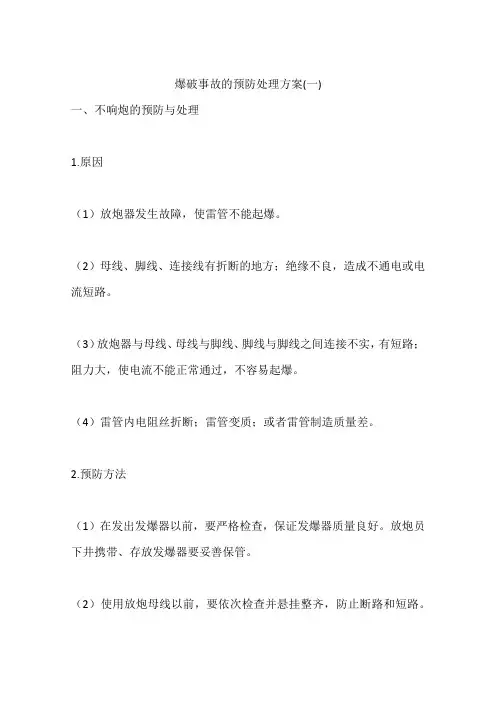 爆破事故的预防处理方案(一)

一、不响炮的预防与处理

1.原因

（1）放炮器发生故障，使雷管不能起爆。

（2）母线、脚线、连接线有折断的地方；绝缘不良，造成不通电或电流短路。

（3）放炮器与母线、母线与脚线、脚线与脚线之间连接不实，有短路；阻力大，使电流不能正常通过，不容易起爆。

（4）雷管内电阻丝折断；雷管变质；或者雷管制造质量差。

2.预防方法

（1）在发出发爆器以前，要严格检查，保证发爆器质量良好。放炮员下井携带、存放发爆器要妥善保管。

（2）使用放炮母线以前，要依次检查并悬挂整齐，防止断路和短路。